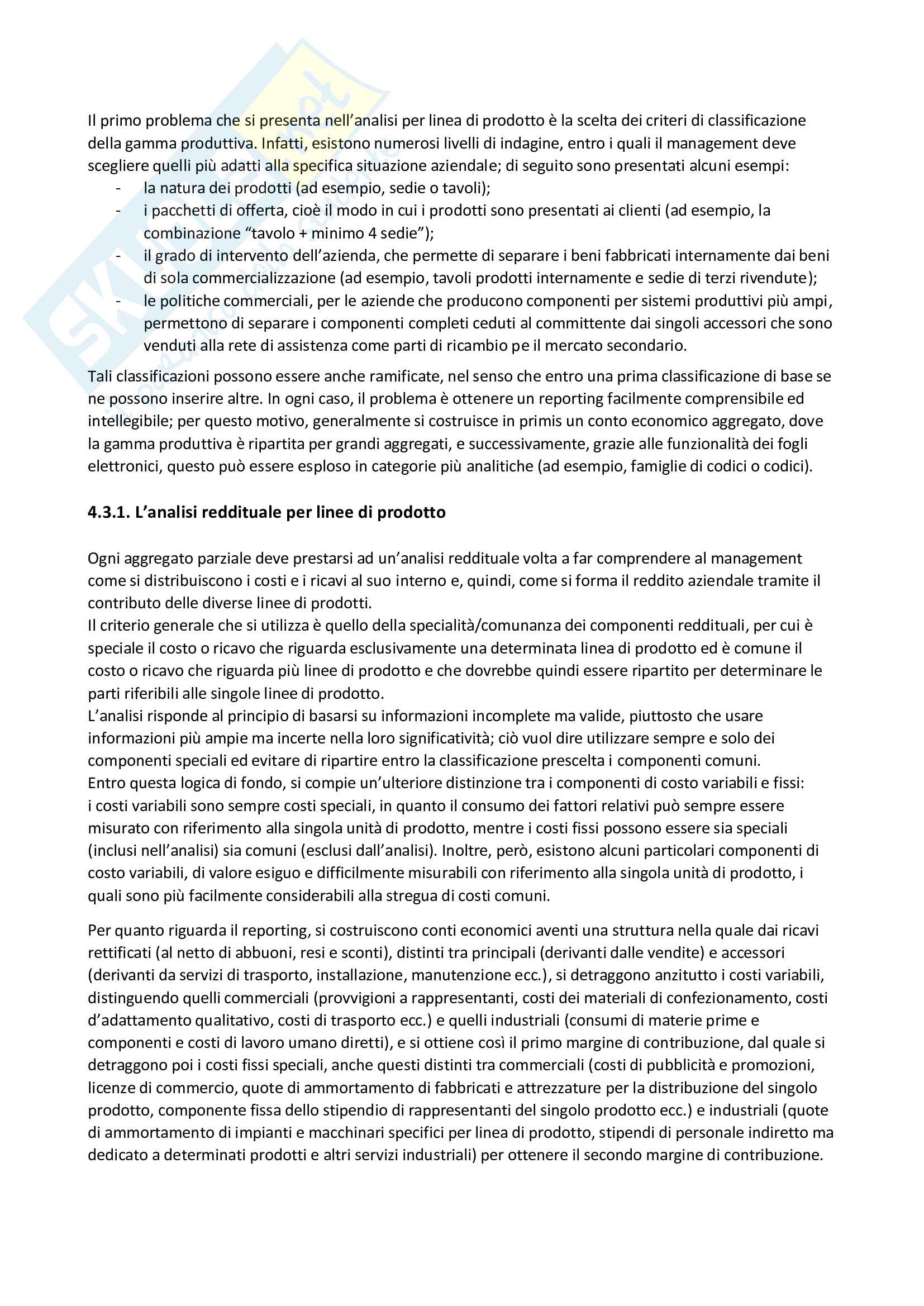 Il primo problema che si presenta nell'analisi per linea di prodotto è la scelta dei criteri di classificazione della gamma produttiva. Infatti, esistono numerosi livelli di indagine, entro i quali il management deve scegliere quelli più adatti alla specifica situazione aziendale; di seguito sono presentati alcuni esempi:
- la natura dei prodotti (ad esempio, sedie o tavoli);
- i pacchetti di offerta, cioè il modo in cui i prodotti sono presentati ai clienti (ad esempio, la combinazione "tavolo + minimo 4 sedie");
- il grado di intervento dell'azienda, che permette di separare i beni fabbricati internamente dai beni di sola commercializzazione (ad esempio, tavoli prodotti internamente e sedie di terzi rivendute);
- le politiche commerciali, per le aziende che producono componenti per sistemi produttivi più ampi, permettono di separare i componenti completi ceduti al committente dai singoli accessori che sono venduti alla rete di assistenza come parti di ricambio pe il mercato secondario.

Tali classificazioni possono essere anche ramificate, nel senso che entro una prima classificazione di base se ne possono inserire altre. In ogni caso, il problema è ottenere un reporting facilmente comprensibile ed intellegibile; per questo motivo, generalmente si costruisce in primis un conto economico aggregato, dove la gamma produttiva è ripartita per grandi aggregati, e successivamente, grazie alle funzionalità dei fogli elettronici, questo può essere esploso in categorie più analitiche (ad esempio, famiglie di codici o codici).

4.3.1. L'analisi reddituale per linee di prodotto

Ogni aggregato parziale deve prestarsi ad un'analisi reddituale volta a far comprendere al management come si distribuiscono i costi e i ricavi al suo interno e, quindi, come si forma il reddito aziendale tramite il contributo delle diverse linee di prodotti.
Il criterio generale che si utilizza è quello della specialità/comunanza dei componenti reddituali, per cui è speciale il costo o ricavo che riguarda esclusivamente una determinata linea di prodotto ed è comune il costo o ricavo che riguarda più linee di prodotto e che dovrebbe quindi essere ripartito per determinare le parti riferibili alle singole linee di prodotto.
L'analisi risponde al principio di basarsi su informazioni incomplete ma valide, piuttosto che usare informazioni più ampie ma incerte nella loro significatività; ciò vuol dire utilizzare sempre e solo dei componenti speciali ed evitare di ripartire entro la classificazione prescelta i componenti comuni.
Entro questa logica di fondo, si compie un'ulteriore distinzione tra i componenti di costo variabili e fissi: i costi variabili sono sempre costi speciali, in quanto il consumo dei fattori relativi può sempre essere misurato con riferimento alla singola unità di prodotto, mentre i costi fissi possono essere sia speciali (inclusi nell'analisi) sia comuni (esclusi dall'analisi). Inoltre, però, esistono alcuni particolari componenti di costo variabili, di valore esiguo e difficilmente misurabili con riferimento alla singola unità di prodotto, i quali sono più facilmente considerabili alla stregua di costi comuni.

Per quanto riguarda il reporting, si costruiscono conti economici aventi una struttura nella quale dai ricavi rettificati (al netto di abbuoni, resi e sconti), distinti tra principali (derivanti dalle vendite) e accessori (derivanti da servizi di trasporto, installazione, manutenzione ecc.), si detraggono anzitutto i costi variabili, distinguendo quelli commerciali (provvigioni a rappresentanti, costi dei materiali di confezionamento, costi d'adattamento qualitativo, costi di trasporto ecc.) e quelli industriali (consumi di materie prime e componenti e costi di lavoro umano diretti), e si ottiene così il primo margine di contribuzione, dal quale si detraggono poi i costi fissi speciali, anche questi distinti tra commerciali (costi di pubblicità e promozioni, licenze di commercio, quote di ammortamento di fabbricati e attrezzature per la distribuzione del singolo prodotto, componente fissa dello stipendio di rappresentanti del singolo prodotto ecc.) e industriali (quote di ammortamento di impianti e macchinari specifici per linea di prodotto, stipendi di personale indiretto ma dedicato a determinati prodotti e altri servizi industriali) per ottenere il secondo margine di contribuzione.